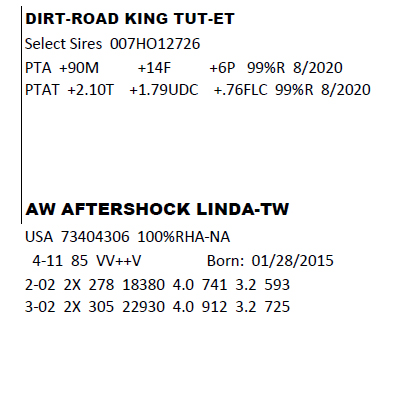 DIRT-ROAD KING TUT-ET
Select Sires 007HO12726
PTA +90M +14F +6P 99%R 8/2020
PTAT +2.10T +1.79UDC +.76FLC 99%R 8/2020

AW AFTERSHOCK LINDA-TW
USA 73404306 100%RHA-NA
4-11 85 VV++V Born: 01/28/2015
2-02 2X 278 18380 4.0 741 3.2 593
3-02 2X 305 22930 4.0 912 3.2 725